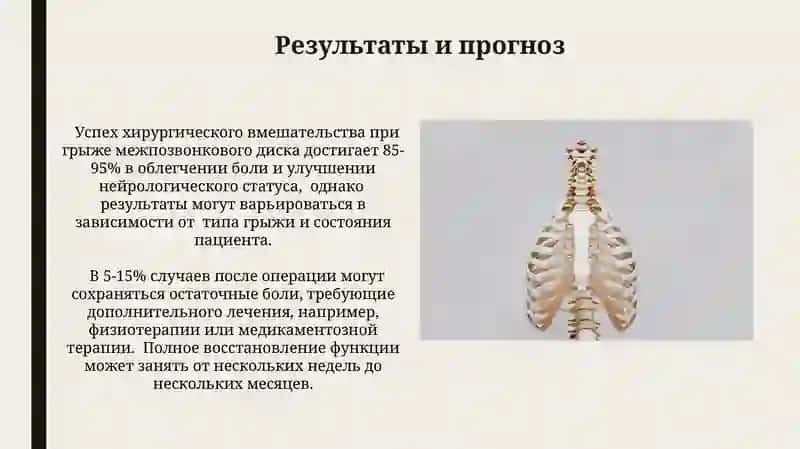 Результаты и прогноз

Успех хирургического вмешательства при грыже межпозвонкового диска достигает 85-95% в облегчении боли и улучшении нейрологического статуса, однако результаты могут варьироваться в зависимости от типа грыжи и состояния пациента.

В 5-15% случаев после операции могут сохраняться остаточные боли, требующие дополнительного лечения, например, физиотерапии или медикаментозной терапии. Полное восстановление функции может занять от нескольких недель до нескольких месяцев.